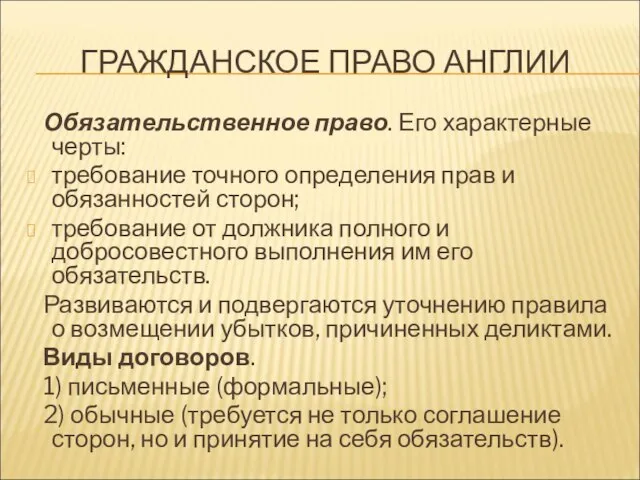 ГРАЖДАНСКОЕ ПРАВО АНГЛИИ

Обязательственное право. Его характерные черты:

требование точного определения прав и обязанностей сторон;

требование от должника полного и добросовестного выполнения им его обязательств.

Развиваются и подвергаются уточнению правила о возмещении убытков, причиненных деликтами.

Виды договоров.

1) письменные (формальные);

2) обычные (требуется не только соглашение сторон, но и принятие на себя обязательств).